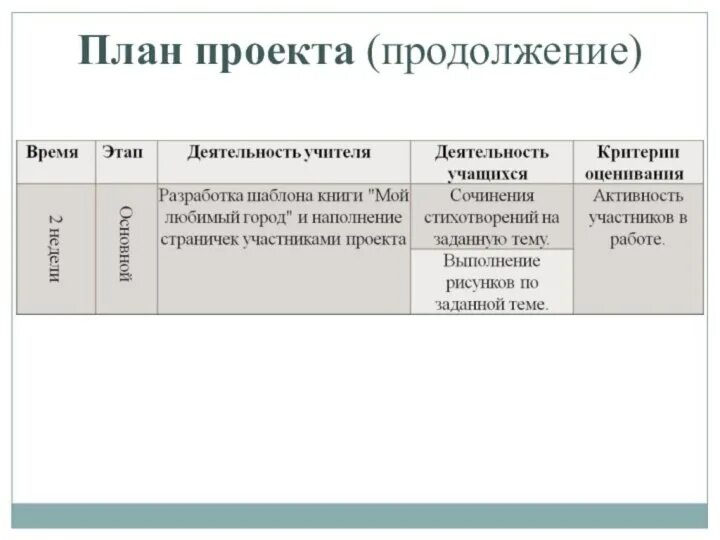 План проекта (продолжение)

| Время | Этап | Деятельность учителя | Деятельность учащихся | Критерии оценивания |
|---|---|---|---|---|
| 2 недели | Основной | Разработка шаблона книги "Мой любимый город" и наполнение страничек участниками проекта | Сочинения стихотворений на заданную тему. | Активность участников в работе. |
| | | | Выполнение рисунков по заданной теме. | |